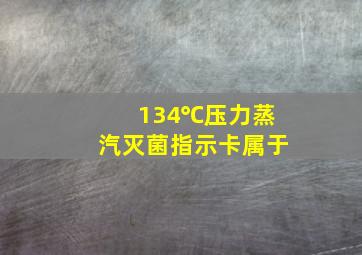 134℃压力蒸汽灭菌指示卡属于